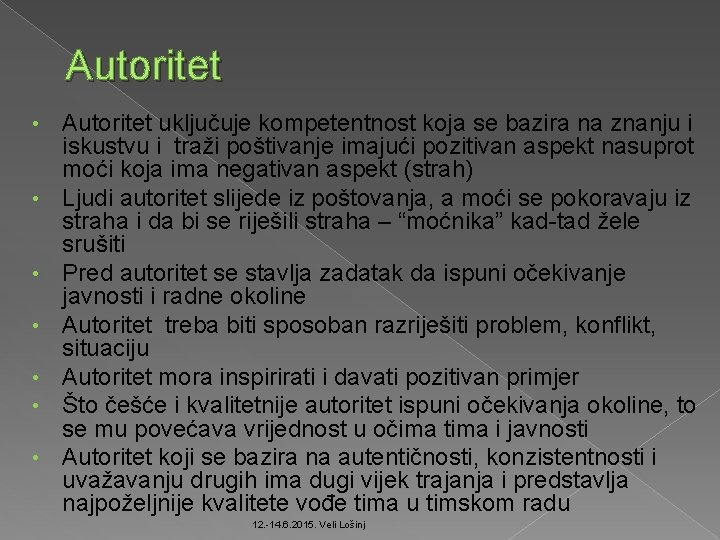 Autoritet

• Autoritet uključuje kompetentnost koja se bazira na znanju i iskustvu i traži poštivanje imajući pozitivan aspekt nasuprot moći koja ima negativan aspekt (strah)
• Ljudi autoritet slijede iz poštovanja, a moći se pokoravaju iz straha i da bi se riješili straha – "moćnika" kad-tad žele srušiti
• Pred autoritet se stavlja zadatak da ispuni očekivanje javnosti i radne okoline
• Autoritet treba biti sposoban razriješiti problem, konflikt, situaciju
• Autoritet mora inspirirati i davati pozitivan primjer
• Što češće i kvalitetnije autoritet ispuni očekivanja okoline, to se mu povećava vrijednost u očima tima i javnosti
• Autoritet koji se bazira na autentičnosti, konzistentnosti i uvažavanju drugih ima dugi vijek trajanja i predstavlja najpoželjnije kvalitete vođe tima u timskom radu

12.-14.6.2015. Veli Lošinj